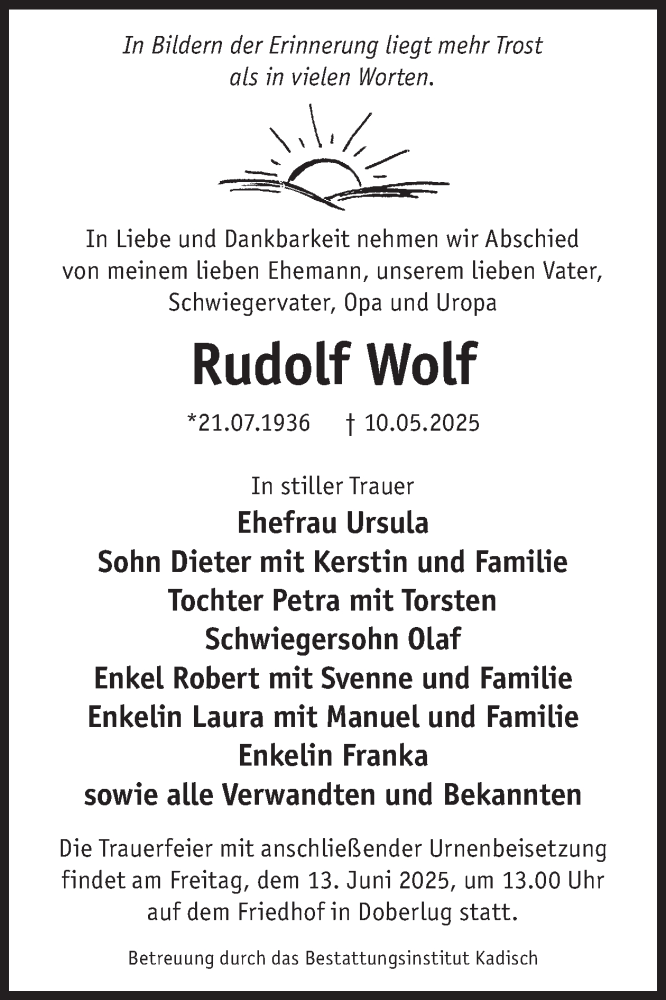 In Bildern der Erinnerung liegt mehr Trost
als in vielen Worten.

In Liebe und Dankbarkeit nehmen wir Abschied
von meinem lieben Ehemann, unserem lieben Vater,
Schwiegervater, Opa und Uropa

Rudolf Wolf

*21.07.1936 † 10.05.2025

In stiller Trauer
Ehefrau Ursula
Sohn Dieter mit Kerstin und Familie
Tochter Petra mit Torsten
Schwiegersohn Olaf
Enkel Robert mit Svenne und Familie
Enkelin Laura mit Manuel und Familie
Enkelin Franka
sowie alle Verwandten und Bekannten

Die Trauerfeier mit anschließender Urnenbeisetzung
findet am Freitag, dem 13. Juni 2025, um 13.00 Uhr
auf dem Friedhof in Doberlug statt.

Betreuung durch das Bestattungsinstitut Kadisch